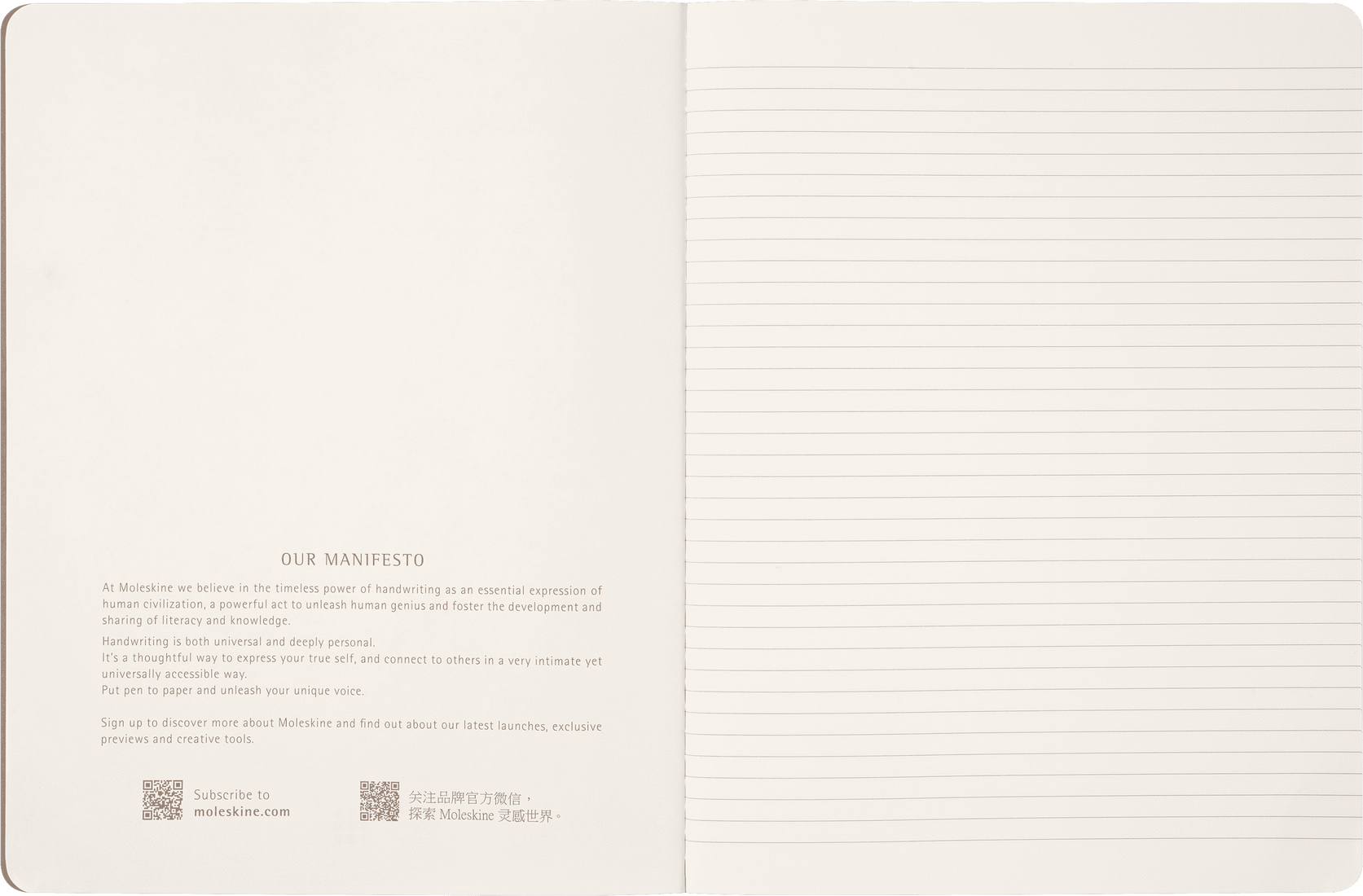 OUR MANIFESTO

At Moleskine we believe in the timeless power of handwriting as an essential expression of human civilization, a powerful act to unleash human genius and foster the development and sharing of literacy and knowledge.

Handwriting is both universal and deeply personal.
It's a thoughtful way to express your true self, and connect to others in a very intimate yet universally accessible way.
Put pen to paper and unleash your unique voice.

Sign up to discover more about Moleskine and find out about our latest launches, exclusive previews and creative tools.

Subscribe to
moleskine.com

关注品牌官方微信，
探索Moleskine灵感世界。